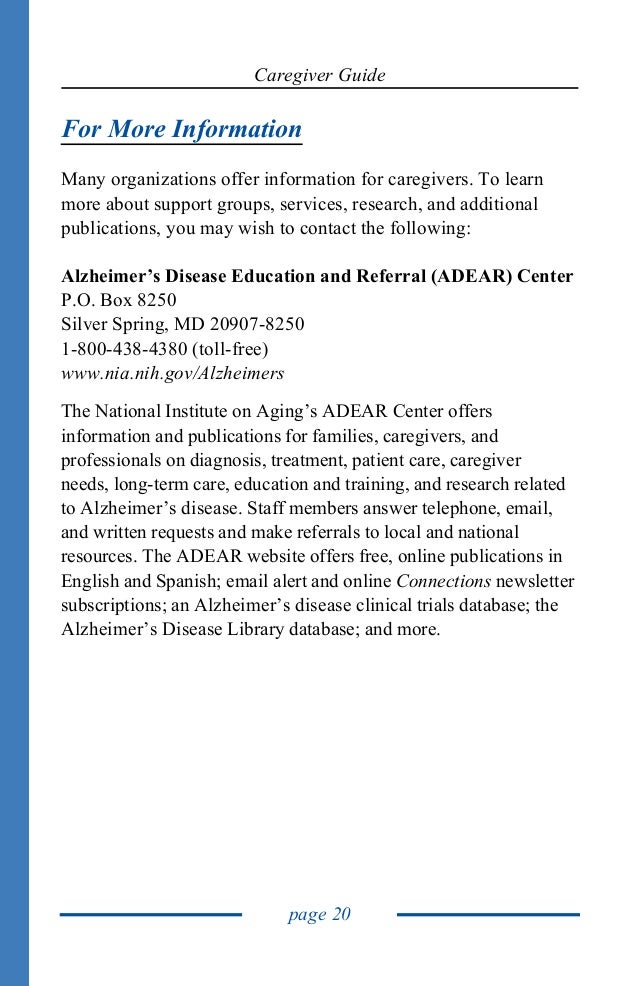 Caregiver Guide

For More Information

Many organizations offer information for caregivers. To learn more about support groups, services, research, and additional publications, you may wish to contact the following:

Alzheimer's Disease Education and Referral (ADEAR) Center
P.O. Box 8250
Silver Spring, MD 20907-8250
1-800-438-4380 (toll-free)
www.nia.nih.gov/Alzheimers

The National Institute on Aging's ADEAR Center offers information and publications for families, caregivers, and professionals on diagnosis, treatment, patient care, caregiver needs, long-term care, education and training, and research related to Alzheimer's disease. Staff members answer telephone, email, and written requests and make referrals to local and national resources. The ADEAR website offers free, online publications in English and Spanish; email alert and online Connections newsletter subscriptions; an Alzheimer's disease clinical trials database; the Alzheimer's Disease Library database; and more.

page 20